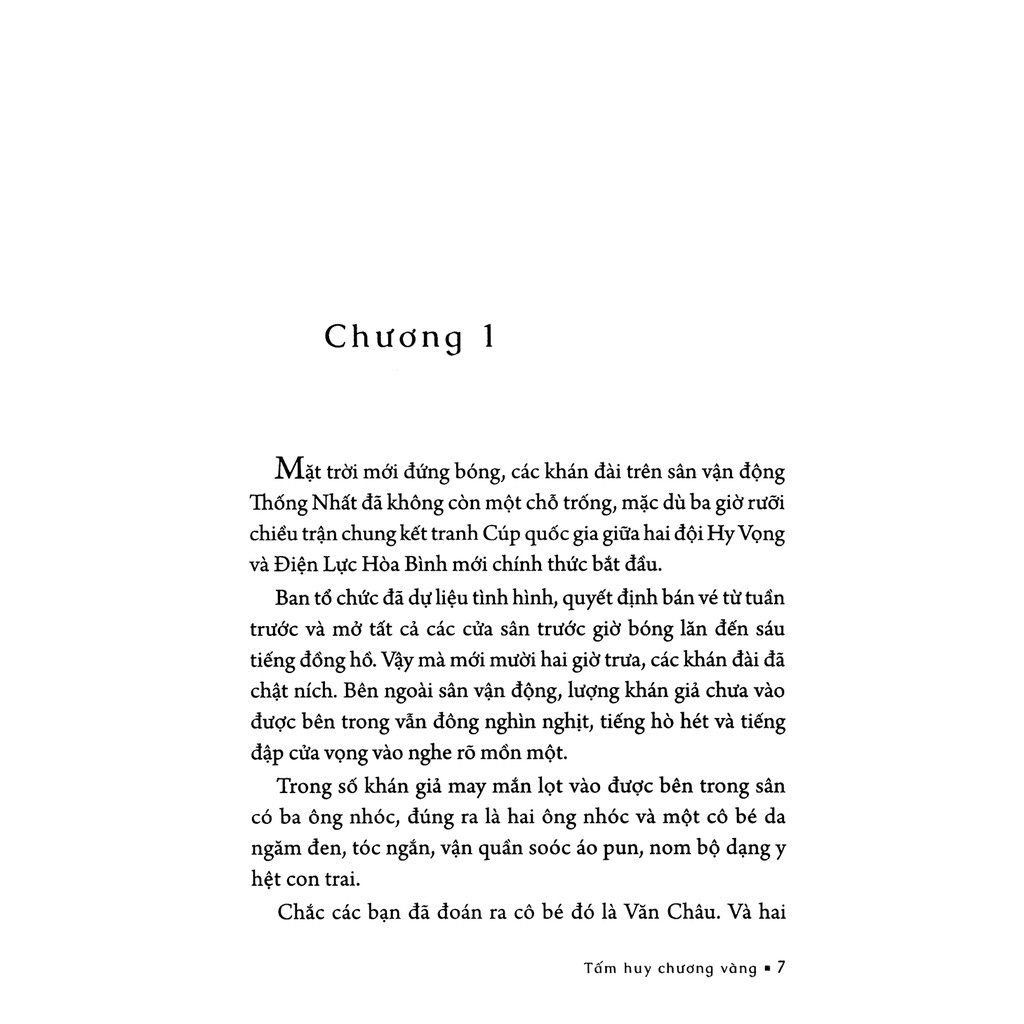 Chương 1

Mặt trời mới đứng bóng, các khán đài trên sân vận động Thống Nhất đã không còn một chỗ trống, mặc dù ba giờ rưỡi chiều trận chung kết tranh Cúp quốc gia giữa hai đội Hy Vọng và Điện Lực Hòa Bình mới chính thức bắt đầu.

Ban tổ chức đã dự liệu tình hình, quyết định bán vé từ tuần trước và mở tất cả các cửa sân trước giờ bóng lăn đến sáu tiếng đồng hồ. Vậy mà mới mười hai giờ trưa, các khán đài đã chật ních. Bên ngoài sân vận động, lượng khán giả chưa vào được bên trong vẫn đông nghìn nghịt, tiếng hò hét và tiếng đập cửa vọng vào nghe rõ mồn một.

Trong số khán giả may mắn lọt vào được bên trong sân có ba ông nhóc, đúng ra là hai ông nhóc và một cô bé da ngăm đen, tóc ngắn, vận quần soóc áo pun, nom bộ dạng y hệt con trai.

Chắc các bạn đã đoán ra cô bé đó là Văn Châu. Và hai

Tấm huy chương vàng ▪ 7